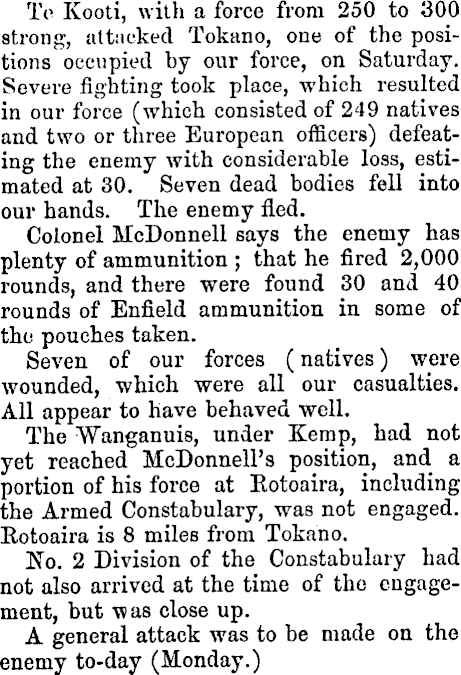 Te Kooti, with a force from 250 to 300 strong, attacked Tokano, one of the positions occupied by our force, on Saturday. Severe fighting took place, which resulted in our force (which consisted of 249 natives and two or three European officers) defeating the enemy with considerable loss, estimated at 30. Seven dead bodies fell into our hands. The enemy fled.

Colonel McDonnell says the enemy has plenty of ammunition; that he fired 2,000 rounds, and there were found 30 and 40 rounds of Enfield ammunition in some of the pouches taken.

Seven of our forces (natives) were wounded, which were all our casualties. All appear to have behaved well.

The Wanganuis, under Kemp, had not yet reached McDonnell's position, and a portion of his force at Rotoaira, including the Armed Constabulary, was not engaged. Rotoaira is 8 miles from Tokano.

No. 2 Division of the Constabulary had not also arrived at the time of the engagement, but was close up.

A general attack was to be made on the enemy to-day (Monday.)